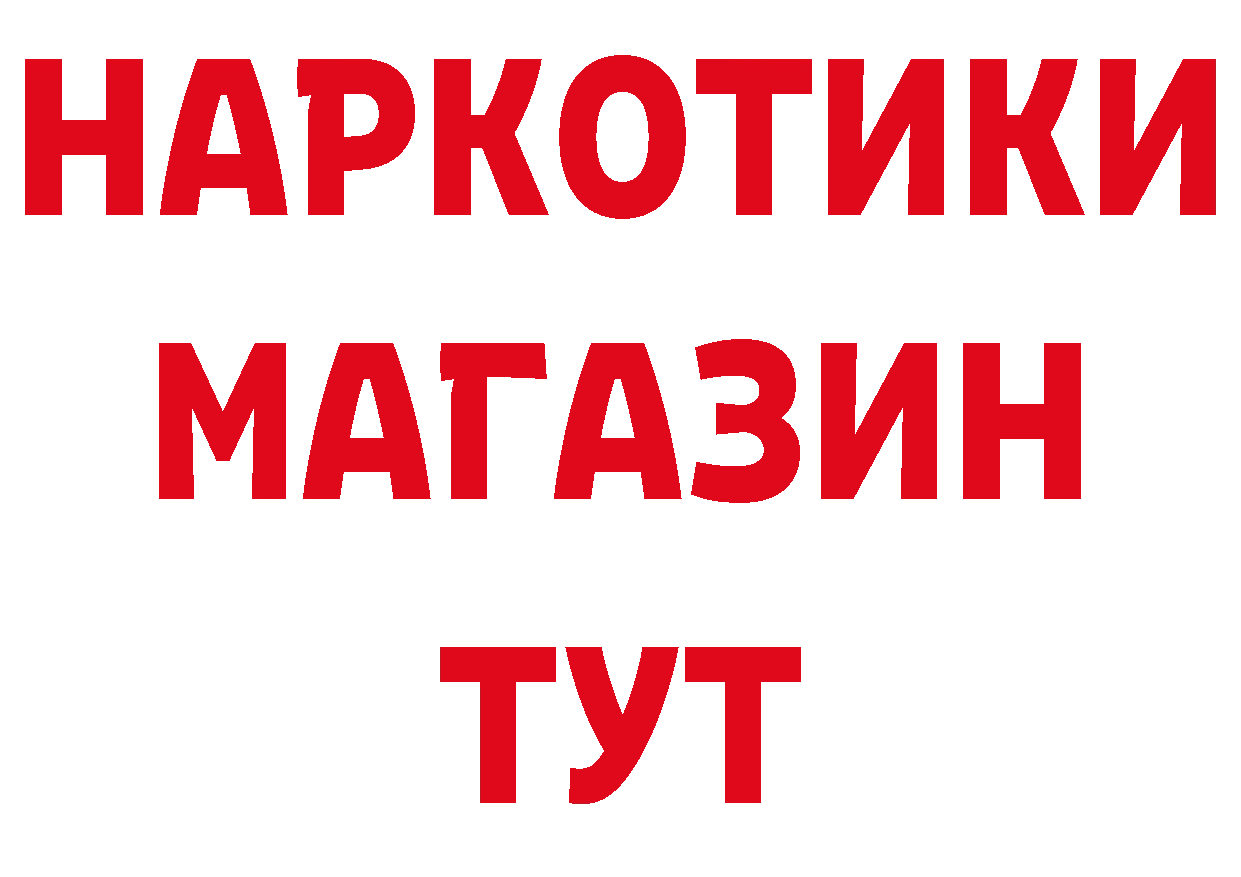 НАРКОТИКИ
МАГАЗИН
ТУТ